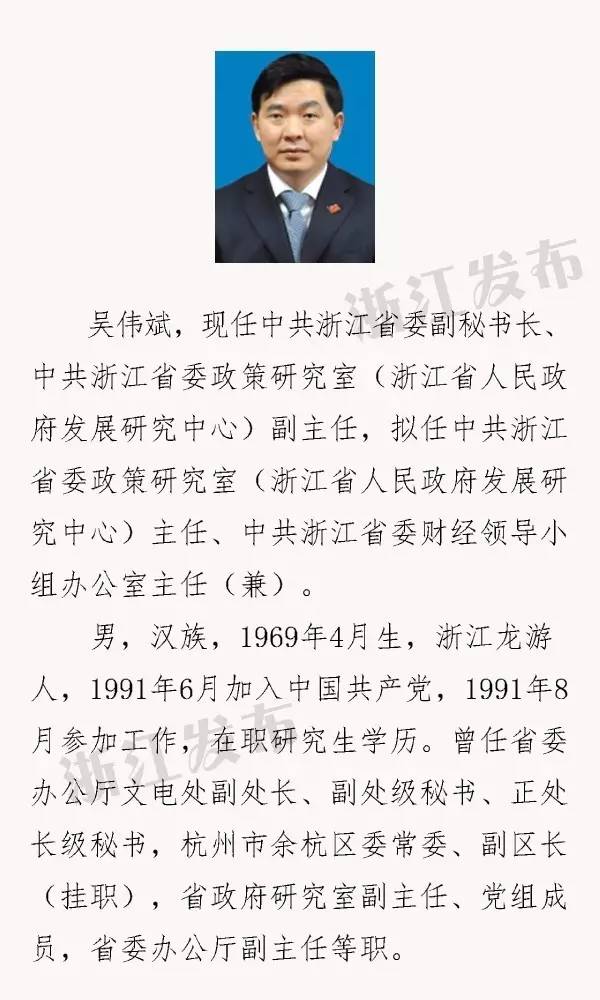 浙江发布

吴伟斌，现任中共浙江省委副秘书长、中共浙江省委政策研究室（浙江省人民政府发展研究中心）副主任，拟任中共浙江省委政策研究室（浙江省人民政府发展研究中心）主任、中共浙江省委财经领导小组办公室主任（兼）。

男，汉族，1969年4月生，浙江龙游人，1991年6月加入中国共产党，1991年8月参加工作，在职研究生学历。曾任省委办公厅文电处副处长、副处级秘书、正处长级秘书，杭州市余杭区委常委、副区长（挂职），省政府研究室副主任、党组成员，省委办公厅副主任等职。

浙江发布